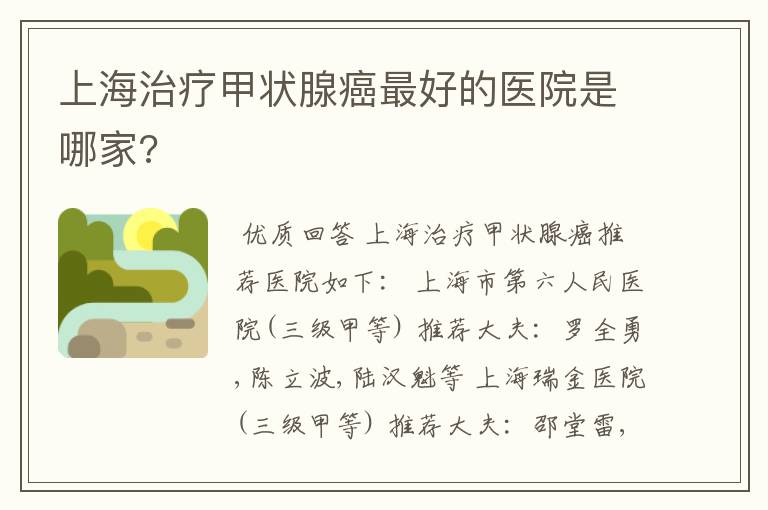 上海治疗甲状腺癌最好的医院是哪家?

优质回答 上海治疗甲状腺癌推荐医院如下： 上海市第六人民医院（三级甲等）推荐大夫：罗全勇，陈立波，陆汉魁等 上海瑞金医院（三级甲等）推荐大夫：邵堂雷，